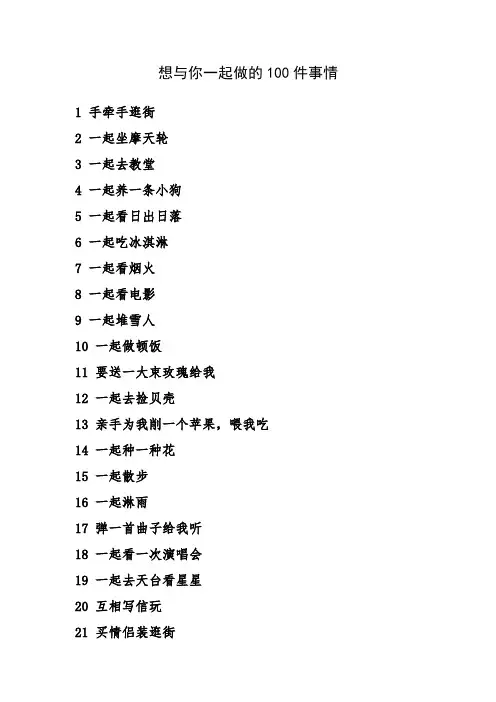 想与你一起做的 100 件事情

1 手牵手逛街

2 一起坐摩天轮

3 一起去教堂

4 一起养一条小狗

5 一起看日出日落

6 一起吃冰淇淋

7 一起看烟火

8 一起看电影

9 一起堆雪人

10 一起做顿饭

11 要送一大束玫瑰给我

12 一起去捡贝壳

13 亲手为我削一个苹果，喂我吃

14 一起种一种花

15 一起散步

16 一起淋雨

17 弹一首曲子给我听

18 一起看一次演唱会

19 一起去天台看星星

20 互相写信玩

21 买情侣装逛街